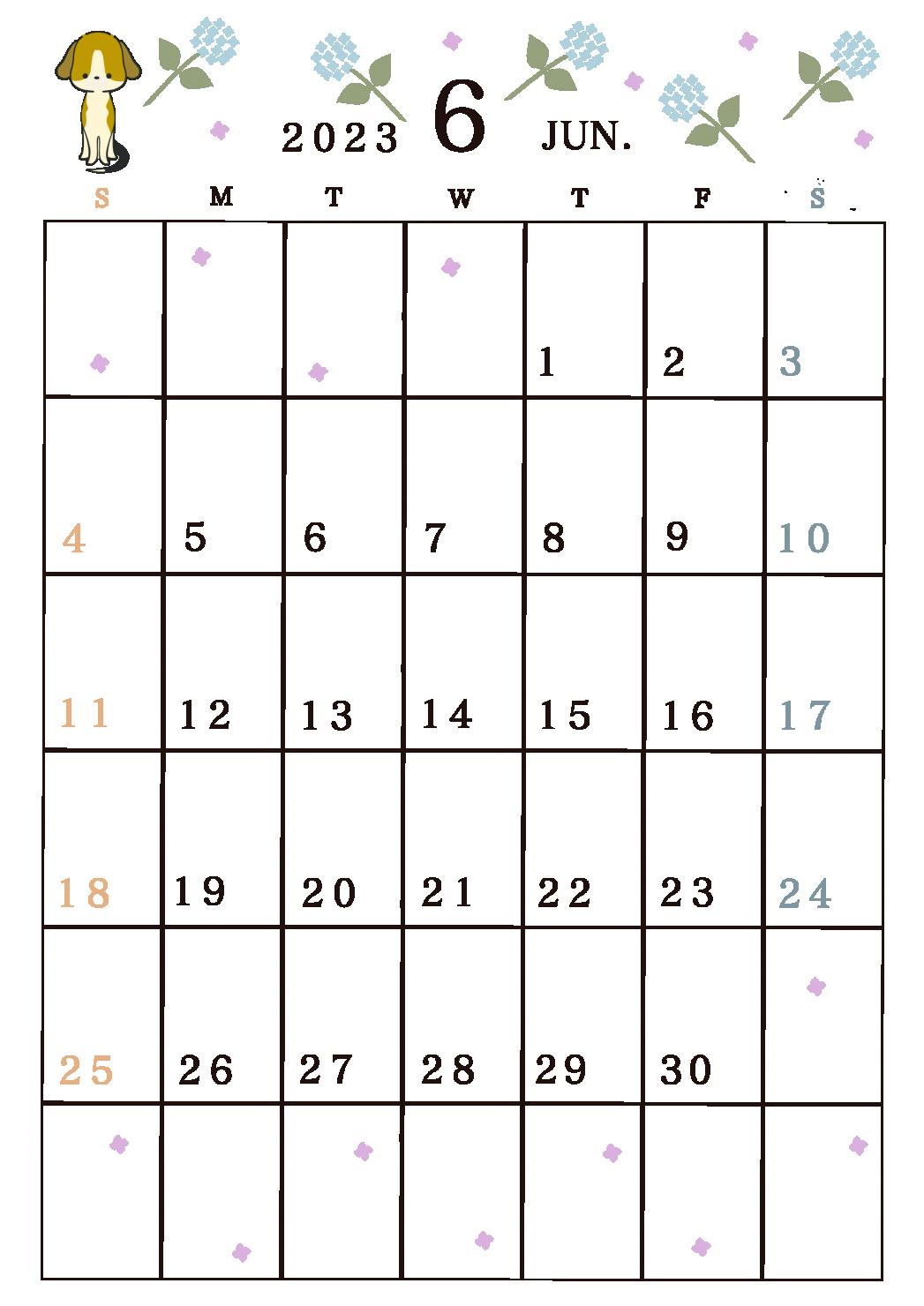 2023 6 JUN.

| S | M | T | W | T | F | S |
|---|---|---|---|---|---|---|
| | | | | 1 | 2 | 3 |
| 4 | 5 | 6 | 7 | 8 | 9 | 10 |
| 11 | 12 | 13 | 14 | 15 | 16 | 17 |
| 18 | 19 | 20 | 21 | 22 | 23 | 24 |
| 25 | 26 | 27 | 28 | 29 | 30 | |
| | | | | | | |